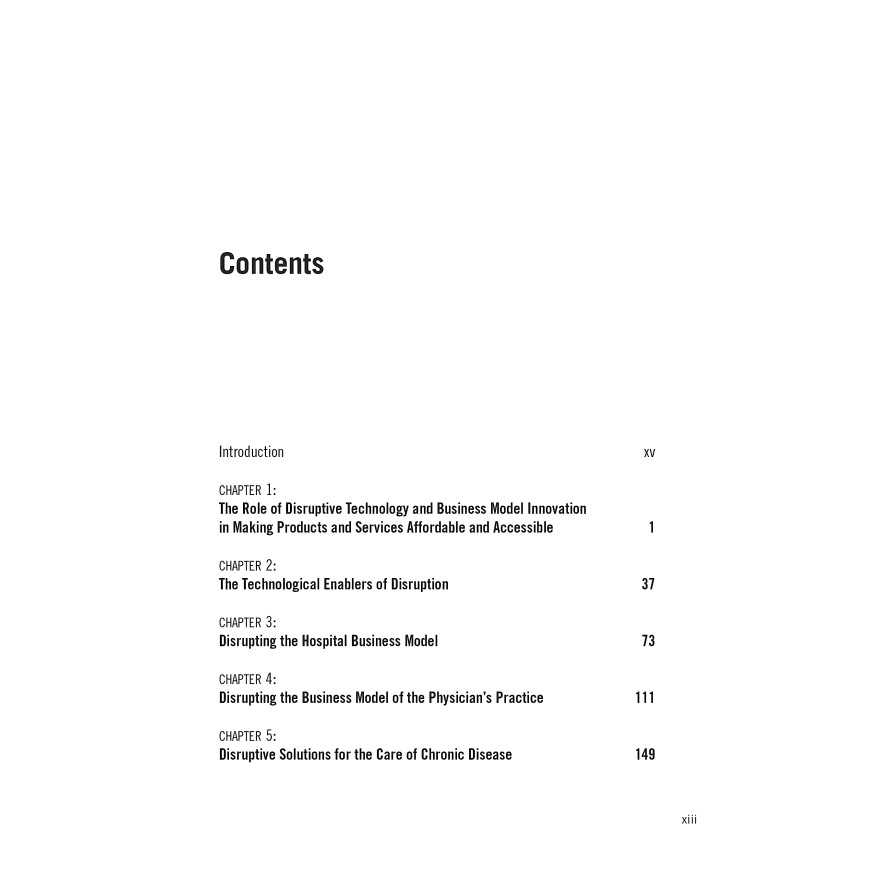 Contents

Introduction xv

CHAPTER 1:
The Role of Disruptive Technology and Business Model Innovation in Making Products and Services Affordable and Accessible 1

CHAPTER 2:
The Technological Enablers of Disruption 37

CHAPTER 3:
Disrupting the Hospital Business Model 73

CHAPTER 4:
Disrupting the Business Model of the Physician's Practice 111

CHAPTER 5:
Disruptive Solutions for the Care of Chronic Disease 149

xiii